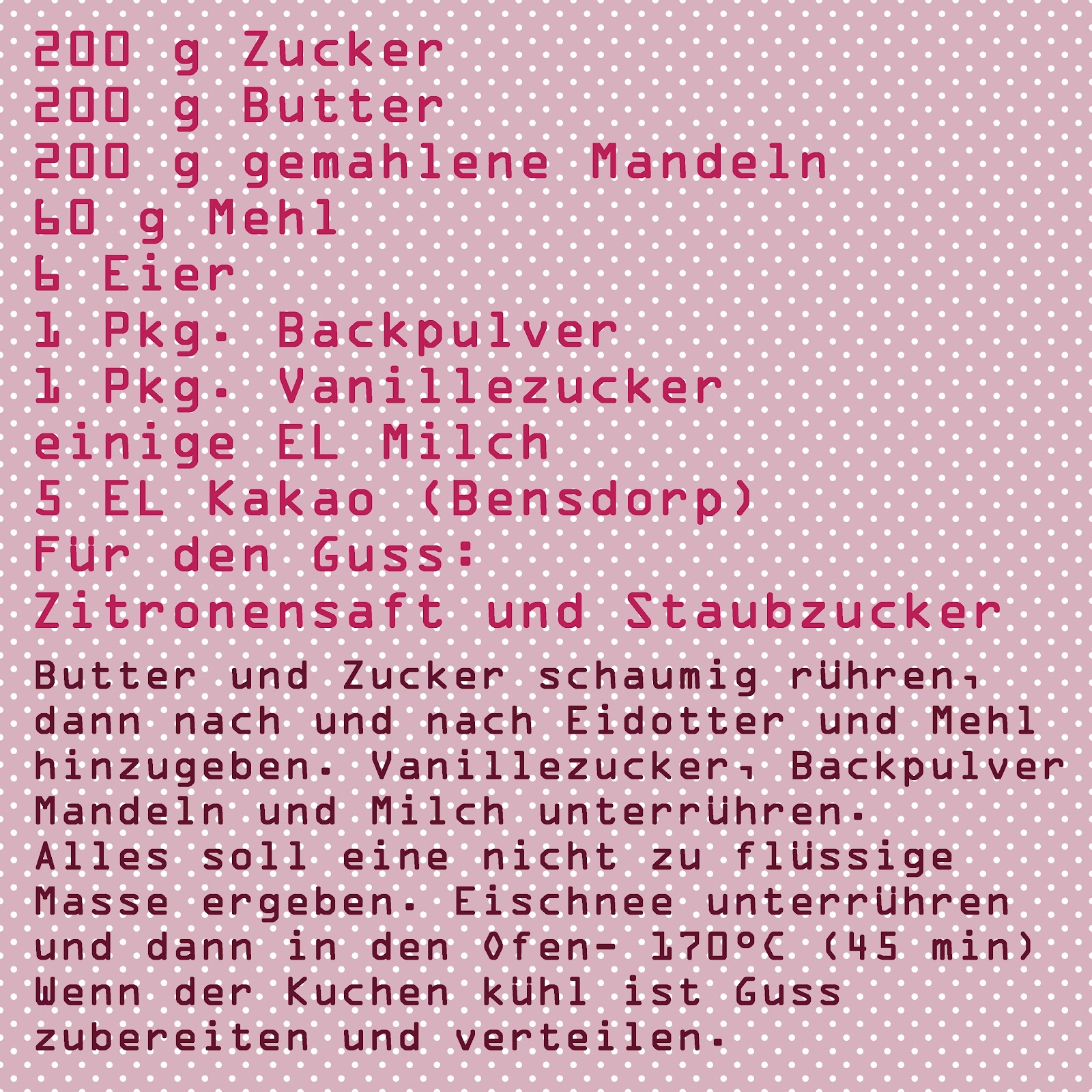 200 g Zucker
200 g Butter
200 g gemahlene Mandeln
60 g Mehl
6 Eier
1 Pkg. Backpulver
1 Pkg. Vanillezucker
einige EL Milch
5 EL Kakao (Bensdorp)
Für den Guss:
Zitronensaft und Staubzucker

Butter und Zucker schaumig rühren, dann nach und nach Eidotter und Mehl hinzugeben. Vanillezucker, Backpulver Mandeln und Milch unterrühren.
Alles soll eine nicht zu flüssige Masse ergeben. Eischnee unterrühren und dann in den Ofen- 170°C (45 min)
Wenn der Kuchen kühl ist Guss zubereiten und verteilen.